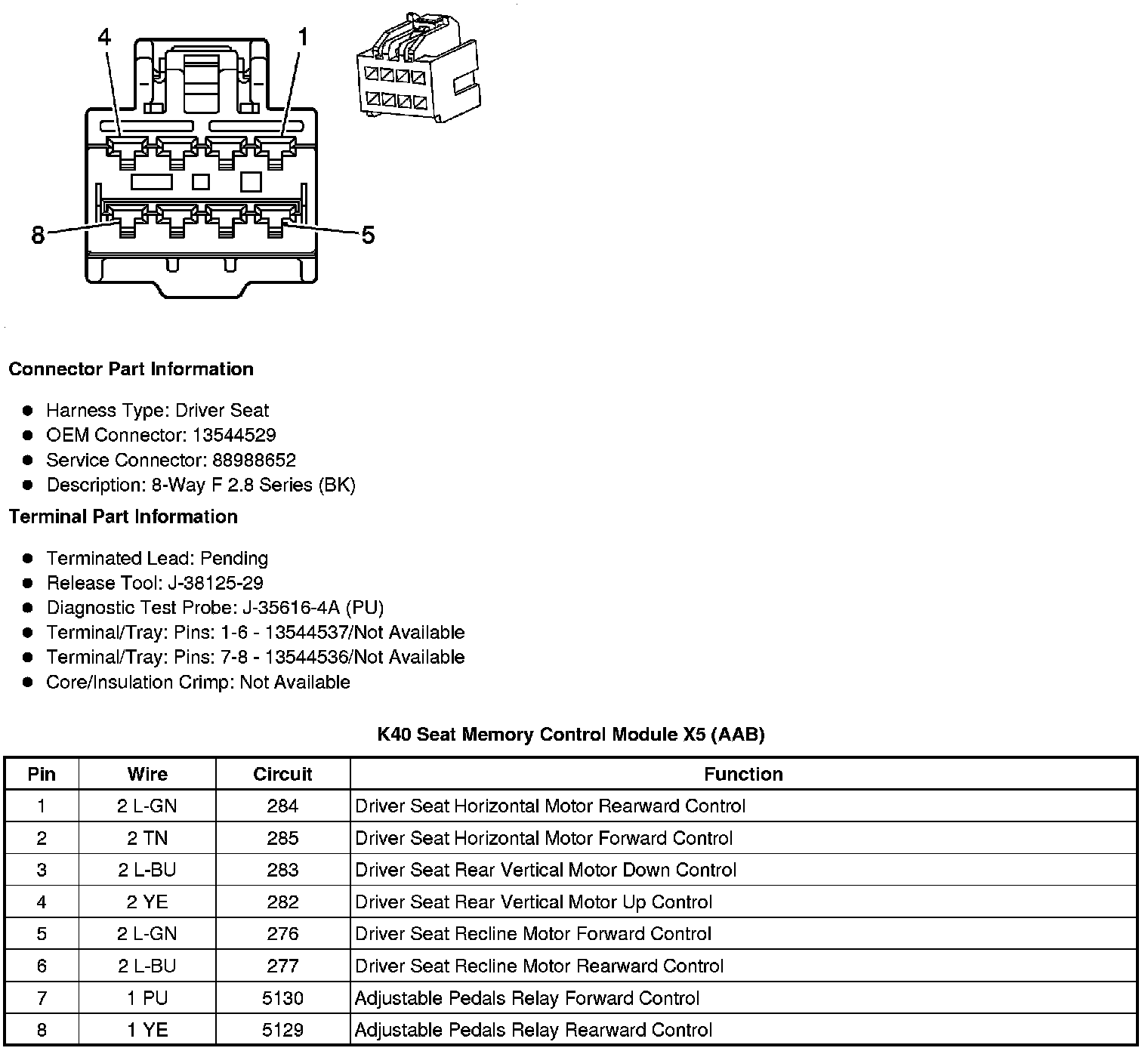 4
1
8
5

Connector Part Information

- Harness Type: Driver Seat
- OEM Connector: 13544529
- Service Connector: 88988652
- Description: 8-Way F 2.8 Series (BK)

Terminal Part Information

- Terminated Lead: Pending
- Release Tool: J-38125-29
- Diagnostic Test Probe: J-35616-4A (PU)
- Terminal/Tray: Pins: 1-6 - 13544537/Not Available
- Terminal/Tray: Pins: 7-8 - 13544536/Not Available
- Core/Insulation Crimp: Not Available

K40 Seat Memory Control Module X5 (AAB)

| Pin | Wire | Circuit | Function |
|---|---|---|---|
| 1 | 2 L-GN | 284 | Driver Seat Horizontal Motor Rearward Control |
| 2 | 2 TN | 285 | Driver Seat Horizontal Motor Forward Control |
| 3 | 2 L-BU | 283 | Driver Seat Rear Vertical Motor Down Control |
| 4 | 2 YE | 282 | Driver Seat Rear Vertical Motor Up Control |
| 5 | 2 L-GN | 276 | Driver Seat Recline Motor Forward Control |
| 6 | 2 L-BU | 277 | Driver Seat Recline Motor Rearward Control |
| 7 | 1 PU | 5130 | Adjustable Pedals Relay Forward Control |
| 8 | 1 YE | 5129 | Adjustable Pedals Relay Rearward Control |